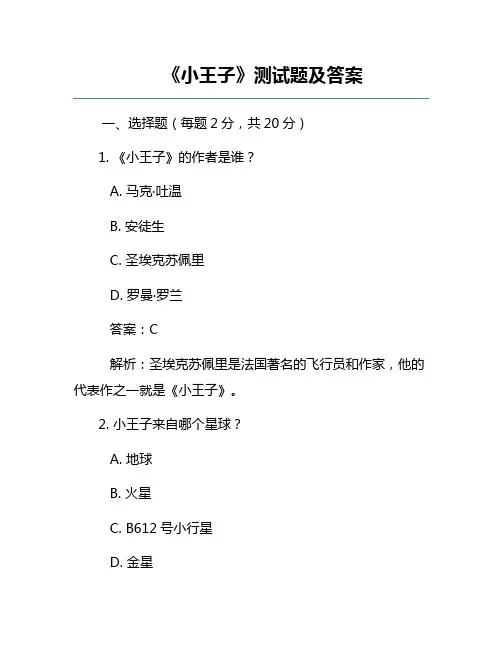 《小王子》测试题及答案

一、选择题（每题 2 分，共 20 分）

1. 《小王子》的作者是谁？

A. 马克·吐温

B. 安徒生

C. 圣埃克苏佩里

D. 罗曼·罗兰

答案：C

解析：圣埃克苏佩里是法国著名的飞行员和作家，他的代表作之一就是《小王子》。

2. 小王子来自哪个星球？

A. 地球

B. 火星

C. B612 号小行星

D. 金星